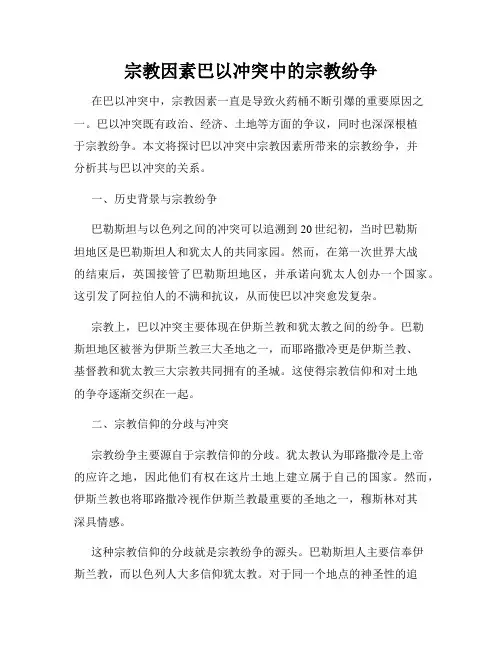 宗教因素巴以冲突中的宗教纷争

在巴以冲突中，宗教因素一直是导致火药桶不断引爆的重要原因之一。巴以冲突既有政治、经济、土地等方面的争议，同时也深深根植于宗教纷争。本文将探讨巴以冲突中宗教因素所带来的宗教纷争，并分析其与巴以冲突的关系。

一、历史背景与宗教纷争

巴勒斯坦与以色列之间的冲突可以追溯到20世纪初，当时巴勒斯坦地区是巴勒斯坦人和犹太人的共同家园。然而，在第一次世界大战的结束后，英国接管了巴勒斯坦地区，并承诺向犹太人创办一个国家。这引发了阿拉伯人的不满和抗议，从而使巴以冲突愈发复杂。

宗教上，巴以冲突主要体现在伊斯兰教和犹太教之间的纷争。巴勒斯坦地区被誉为伊斯兰教三大圣地之一，而耶路撒冷更是伊斯兰教、基督教和犹太教三大宗教共同拥有的圣城。这使得宗教信仰和对土地的争夺逐渐交织在一起。

二、宗教信仰的分歧与冲突

宗教纷争主要源自于宗教信仰的分歧。犹太教认为耶路撒冷是上帝的应许之地，因此他们有权在这片土地上建立属于自己的国家。然而，伊斯兰教也将耶路撒冷视作伊斯兰教最重要的圣地之一，穆斯林对其深具情感。

这种宗教信仰的分歧就是宗教纷争的源头。巴勒斯坦人主要信奉伊斯兰教，而以色列人大多信仰犹太教。对于同一个地点的神圣性的追